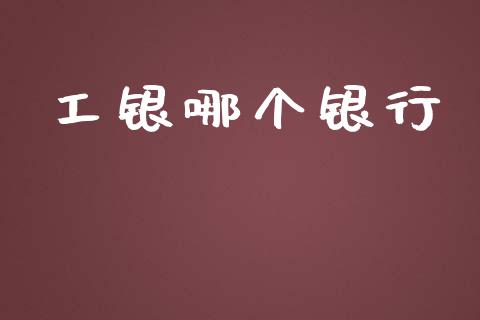 工银哪个银行